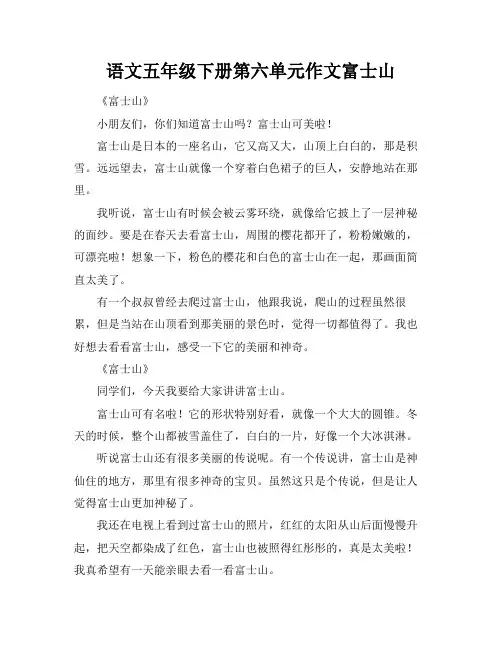 语文五年级下册第六单元作文富士山

《富士山》

小朋友们，你们知道富士山吗？富士山可美啦！

富士山是日本的一座名山，它又高又大，山顶上白白的，那是积雪。远远望去，富士山就像一个穿着白色裙子的巨人，安静地站在那里。

我听说，富士山有时候会被云雾环绕，就像给它披上了一层神秘的面纱。要是在春天去看富士山，周围的樱花都开了，粉粉嫩嫩的，可漂亮啦！想象一下，粉色的樱花和白色的富士山在一起，那画面简直太美了。

有一个叔叔曾经去爬过富士山，他跟我说，爬山的过程虽然很累，但是当站在山顶看到那美丽的景色时，觉得一切都值得了。我也好想去看看富士山，感受一下它的美丽和神奇。

《富士山》

同学们，今天我要给大家讲讲富士山。

富士山可有名啦！它的形状特别好看，就像一个大大的圆锥。冬天的时候，整个山都被雪盖住了，白白的一片，好像一个大冰淇淋。

听说富士山还有很多美丽的传说呢。有一个传说讲，富士山是神仙住的地方，那里有很多神奇的宝贝。虽然这只是个传说，但是让人觉得富士山更加神秘了。

我还在电视上看到过富士山的照片，红红的太阳从山后面慢慢升起，把天空都染成了红色，富士山也被照得红彤彤的，真是太美啦！我真希望有一天能亲眼去看一看富士山。